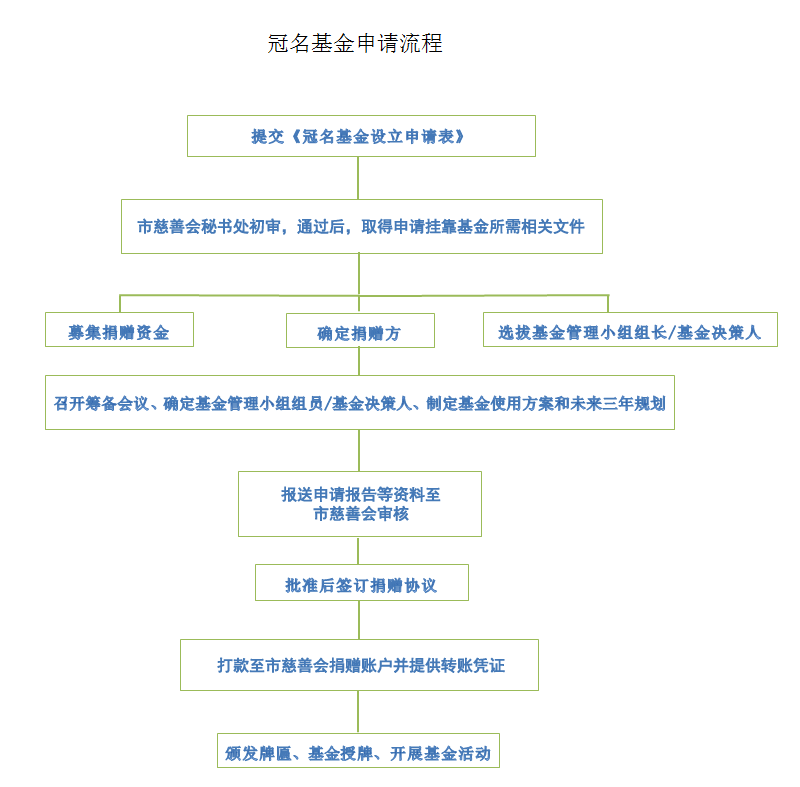 冠名基金申请流程

提交《冠名基金设立申请表》

市慈善会秘书处初审，通过后，取得申请挂靠基金所需相关文件

募集捐赠资金

确定捐赠方

选拔基金管理小组组长/基金决策人

召开筹备会议、确定基金管理小组组员/基金决策人、制定基金使用方案和未来三年规划

报送申请报告等资料至市慈善会审核

批准后签订捐赠协议

打款至市慈善会捐赠账户并提供转账凭证

颁发牌匾、基金授牌、开展基金活动